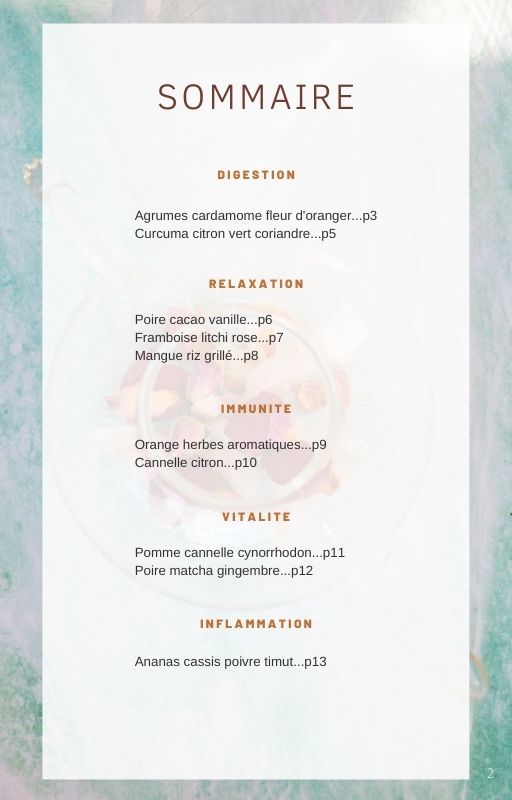 SOMMAIRE

DIGESTION

Agrumes cardamome fleur d'oranger...p3
Curcuma citron vert coriandre...p5

RELAXATION

Poire cacao vanille...p6
Framboise litchi rose...p7
Mangue riz grillé...p8

IMMUNITE

Orange herbes aromatiques...p9
Cannelle citron...p10

VITALITE

Pomme cannelle cynorrhodon...p11
Poire matcha gingembre...p12

INFLAMMATION

Ananas cassis poivre timut...p13

2